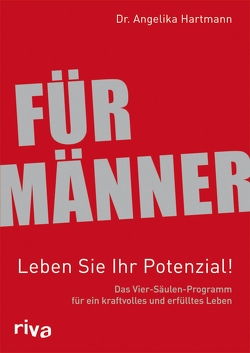 Dr. Angelika Hartmann

FÜR MÄNNER

Leben Sie Ihr Potenzial!

Das Vier-Säulen-Programm für ein kraftvolles und erfülltes Leben

riva